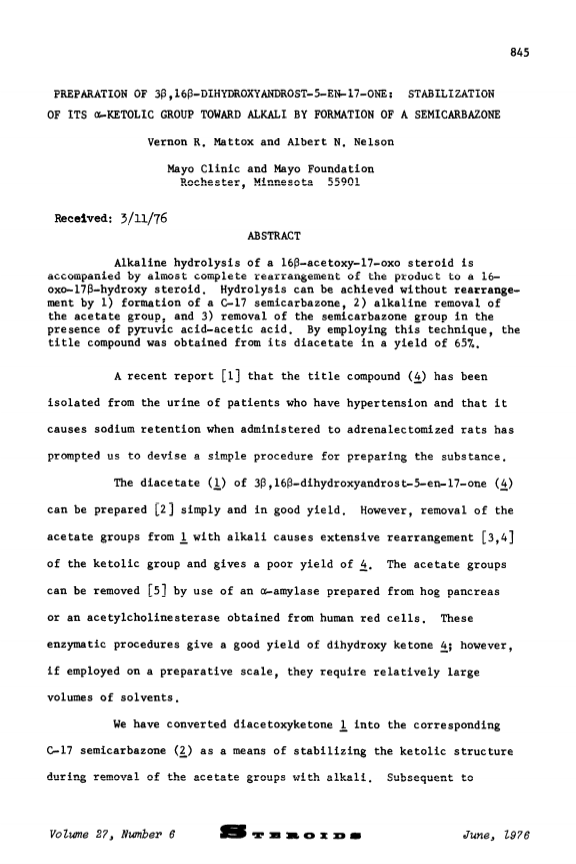 845

PREPARATION OF 3β,16β-DIHYDROXYANDROST-5-EN-17-ONE: STABILIZATION OF ITS α-KETOLIC GROUP TOWARD ALKALI BY FORMATION OF A SEMICARBAZONE

Vernon R. Mattox and Albert N. Nelson

Mayo Clinic and Mayo Foundation
Rochester, Minnesota 55901

Received: 3/11/76

ABSTRACT

Alkaline hydrolysis of a 16β-acetoxy-17-oxo steroid is accompanied by almost complete rearrangement of the product to a 16-oxo-17β-hydroxy steroid. Hydrolysis can be achieved without rearrangement by 1) formation of a C-17 semicarbazone, 2) alkaline removal of the acetate group, and 3) removal of the semicarbazone group in the presence of pyruvic acid-acetic acid. By employing this technique, the title compound was obtained from its diacetate in a yield of 65%.

A recent report [1] that the title compound (4) has been isolated from the urine of patients who have hypertension and that it causes sodium retention when administered to adrenalectomized rats has prompted us to devise a simple procedure for preparing the substance.

The diacetate (1) of 3β,16β-dihydroxyandrost-5-en-17-one (4) can be prepared [2] simply and in good yield. However, removal of the acetate groups from 1 with alkali causes extensive rearrangement [3,4] of the ketolic group and gives a poor yield of 4. The acetate groups can be removed [5] by use of an α-amylase prepared from hog pancreas or an acetylcholinesterase obtained from human red cells. These enzymatic procedures give a good yield of dihydroxy ketone 4; however, if employed on a preparative scale, they require relatively large volumes of solvents.

We have converted diacetoxyketone 1 into the corresponding C-17 semicarbazone (2) as a means of stabilizing the ketolic structure during removal of the acetate groups with alkali. Subsequent to

Volume 27, Number 6     STEROIDS     June, 1976